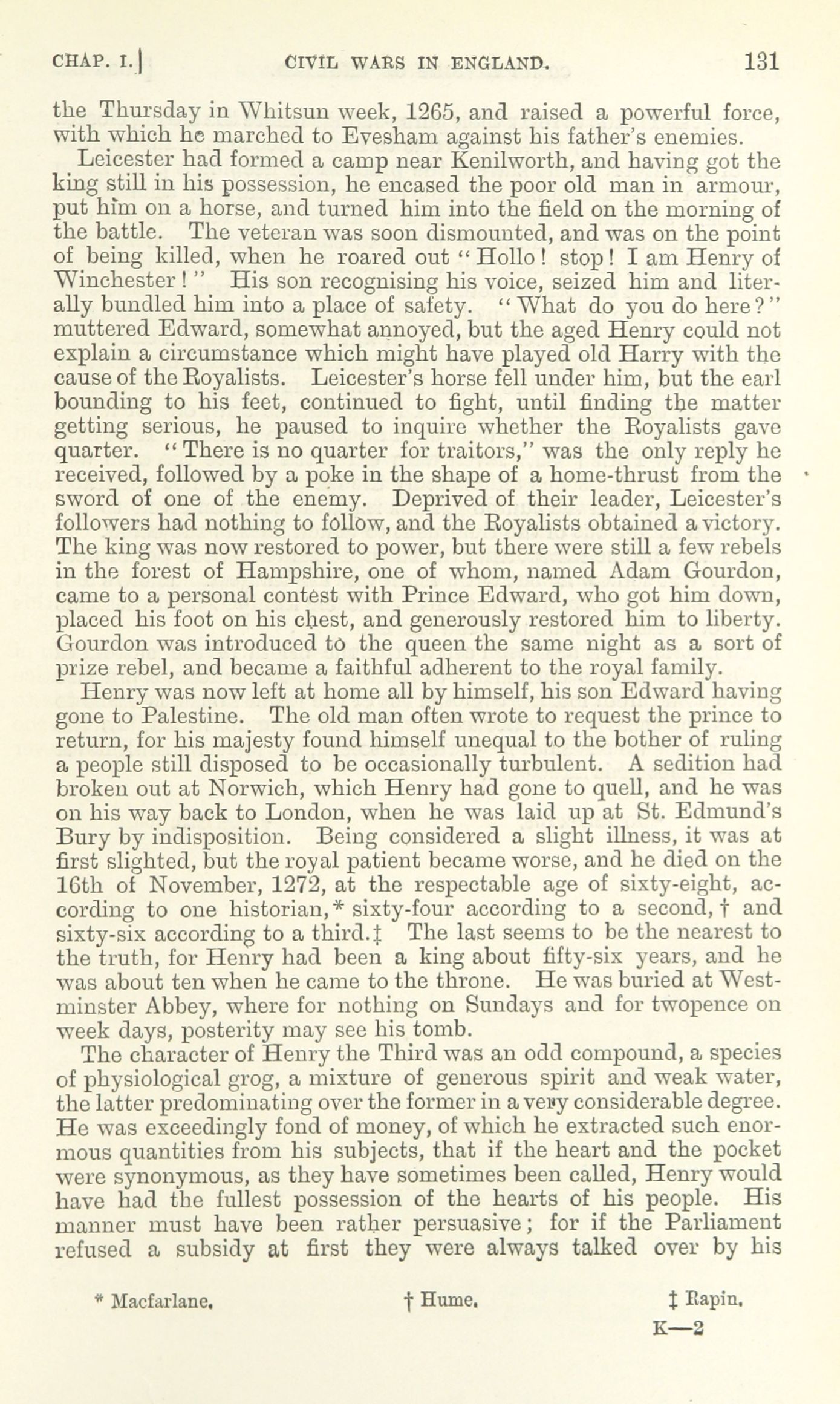 CHAP. I.] CIVIL WARS IN ENGLAND. 131

the Thursday in Whitsun week, 1265, and raised a powerful force, with which he marched to Evesham against his father's enemies.

Leicester had formed a camp near Kenilworth, and having got the king still in his possession, he encased the poor old man in armour, put him on a horse, and turned him into the field on the morning of the battle. The veteran was soon dismounted, and was on the point of being killed, when he roared out "Hollo! stop! I am Henry of Winchester!" His son recognising his voice, seized him and literally bundled him into a place of safety. "What do you do here?" muttered Edward, somewhat annoyed, but the aged Henry could not explain a circumstance which might have played old Harry with the cause of the Royalists. Leicester's horse fell under him, but the earl bounding to his feet, continued to fight, until finding the matter getting serious, he paused to inquire whether the Royalists gave quarter. "There is no quarter for traitors," was the only reply he received, followed by a poke in the shape of a home-thrust from the sword of one of the enemy. Deprived of their leader, Leicester's followers had nothing to follow, and the Royalists obtained a victory. The king was now restored to power, but there were still a few rebels in the forest of Hampshire, one of whom, named Adam Gourdon, came to a personal contest with Prince Edward, who got him down, placed his foot on his chest, and generously restored him to liberty. Gourdon was introduced to the queen the same night as a sort of prize rebel, and became a faithful adherent to the royal family.

Henry was now left at home all by himself, his son Edward having gone to Palestine. The old man often wrote to request the prince to return, for his majesty found himself unequal to the bother of ruling a people still disposed to be occasionally turbulent. A sedition had broken out at Norwich, which Henry had gone to quell, and he was on his way back to London, when he was laid up at St. Edmund's Bury by indisposition. Being considered a slight illness, it was at first slighted, but the royal patient became worse, and he died on the 16th of November, 1272, at the respectable age of sixty-eight, according to one historian,* sixty-four according to a second,† and sixty-six according to a third.‡ The last seems to be the nearest to the truth, for Henry had been a king about fifty-six years, and he was about ten when he came to the throne. He was buried at Westminster Abbey, where for nothing on Sundays and for twopence on week days, posterity may see his tomb.

The character of Henry the Third was an odd compound, a species of physiological grog, a mixture of generous spirit and weak water, the latter predominating over the former in a very considerable degree. He was exceedingly fond of money, of which he extracted such enormous quantities from his subjects, that if the heart and the pocket were synonymous, as they have sometimes been called, Henry would have had the fullest possession of the hearts of his people. His manner must have been rather persuasive; for if the Parliament refused a subsidy at first they were always talked over by his

* Macfarlane. † Hume. ‡ Rapin.

K—2